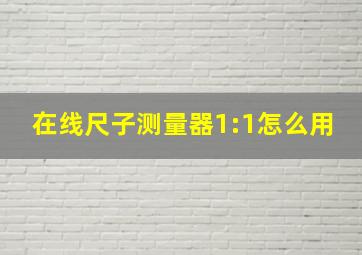 在线尺子测量器1:1怎么用